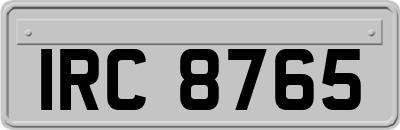 IRC 8765